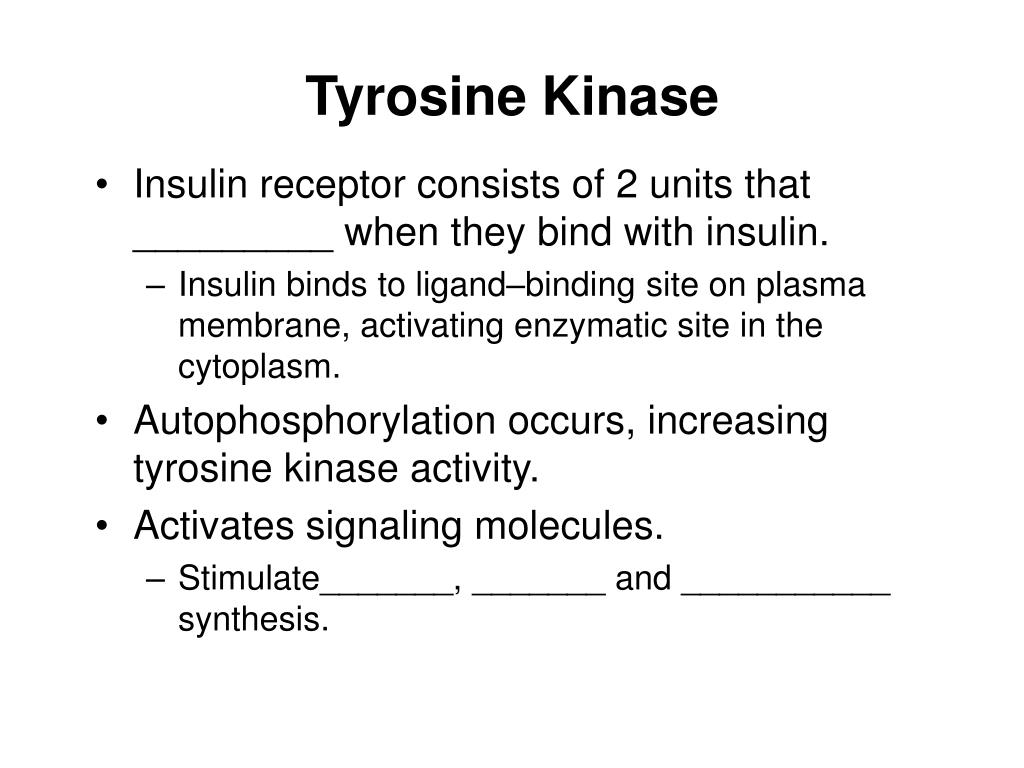 Tyrosine Kinase

• Insulin receptor consists of 2 units that _________ when they bind with insulin.
  – Insulin binds to ligand–binding site on plasma membrane, activating enzymatic site in the cytoplasm.
• Autophosphorylation occurs, increasing tyrosine kinase activity.
• Activates signaling molecules.
  – Stimulate_______, _______ and ___________ synthesis.